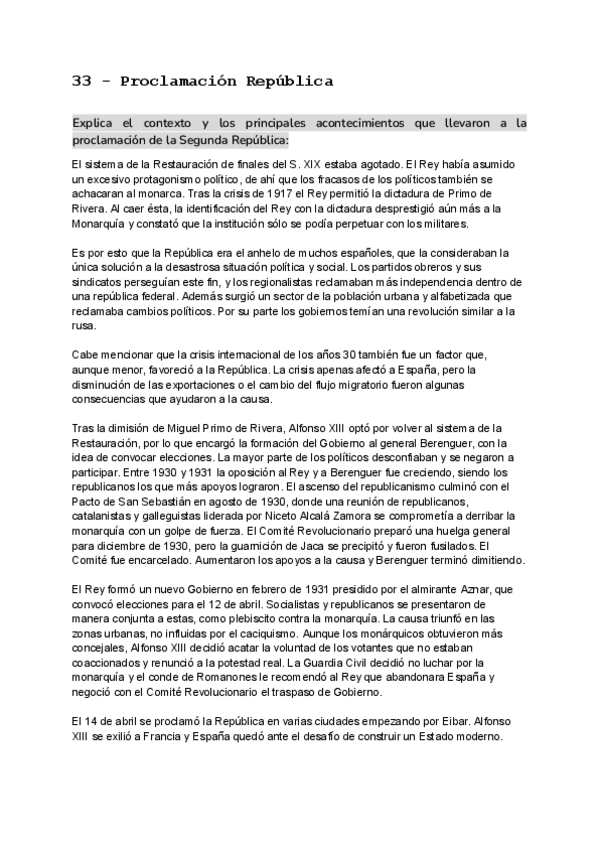 33 - Proclamación República

Explica el contexto y los principales acontecimientos que llevaron a la proclamación de la Segunda República:

El sistema de la Restauración de finales del S. XIX estaba agotado. El Rey había asumido un excesivo protagonismo político, de ahí que los fracasos de los políticos también se achacaran al monarca. Tras la crisis de 1917 el Rey permitió la dictadura de Primo de Rivera. Al caer ésta, la identificación del Rey con la dictadura desprestigió aún más a la Monarquía y constató que la institución sólo se podía perpetuar con los militares.

Es por esto que la República era el anhelo de muchos españoles, que la consideraban la única solución a la desastrosa situación política y social. Los partidos obreros y sus sindicatos perseguían este fin, y los regionalistas reclamaban más independencia dentro de una república federal. Además surgió un sector de la población urbana y alfabetizada que reclamaba cambios políticos. Por su parte los gobiernos temían una revolución similar a la rusa.

Cabe mencionar que la crisis internacional de los años 30 también fue un factor que, aunque menor, favoreció a la República. La crisis apenas afectó a España, pero la disminución de las exportaciones o el cambio del flujo migratorio fueron algunas consecuencias que ayudaron a la causa.

Tras la dimisión de Miguel Primo de Rivera, Alfonso XIII optó por volver al sistema de la Restauración, por lo que encargó la formación del Gobierno al general Berenguer, con la idea de convocar elecciones. La mayor parte de los políticos desconfiaban y se negaron a participar. Entre 1930 y 1931 la oposición al Rey y a Berenguer fue creciendo, siendo los republicanos los que más apoyos lograron. El ascenso del republicanismo culminó con el Pacto de San Sebastián en agosto de 1930, donde una reunión de republicanos, catalanistas y galleguistas liderada por Niceto Alcalá Zamora se comprometía a derribar la monarquía con un golpe de fuerza. El Comité Revolucionario preparó una huelga general para diciembre de 1930, pero la guarnición de Jaca se precipitó y fueron fusilados. El Comité fue encarcelado. Aumentaron los apoyos a la causa y Berenguer terminó dimitiendo.

El Rey formó un nuevo Gobierno en febrero de 1931 presidido por el almirante Aznar, que convocó elecciones para el 12 de abril. Socialistas y republicanos se presentaron de manera conjunta a estas, como plebiscito contra la monarquía. La causa triunfó en las zonas urbanas, no influidas por el caciquismo. Aunque los monárquicos obtuvieron más concejales, Alfonso XIII decidió acatar la voluntad de los votantes que no estaban coaccionados y renunció a la potestad real. La Guardia Civil decidió no luchar por la monarquía y el conde de Romanones le recomendó al Rey que abandonara España y negoció con el Comité Revolucionario el traspaso de Gobierno.

El 14 de abril se proclamó la República en varias ciudades empezando por Eibar. Alfonso XIII se exilió a Francia y España quedó ante el desafío de construir un Estado moderno.